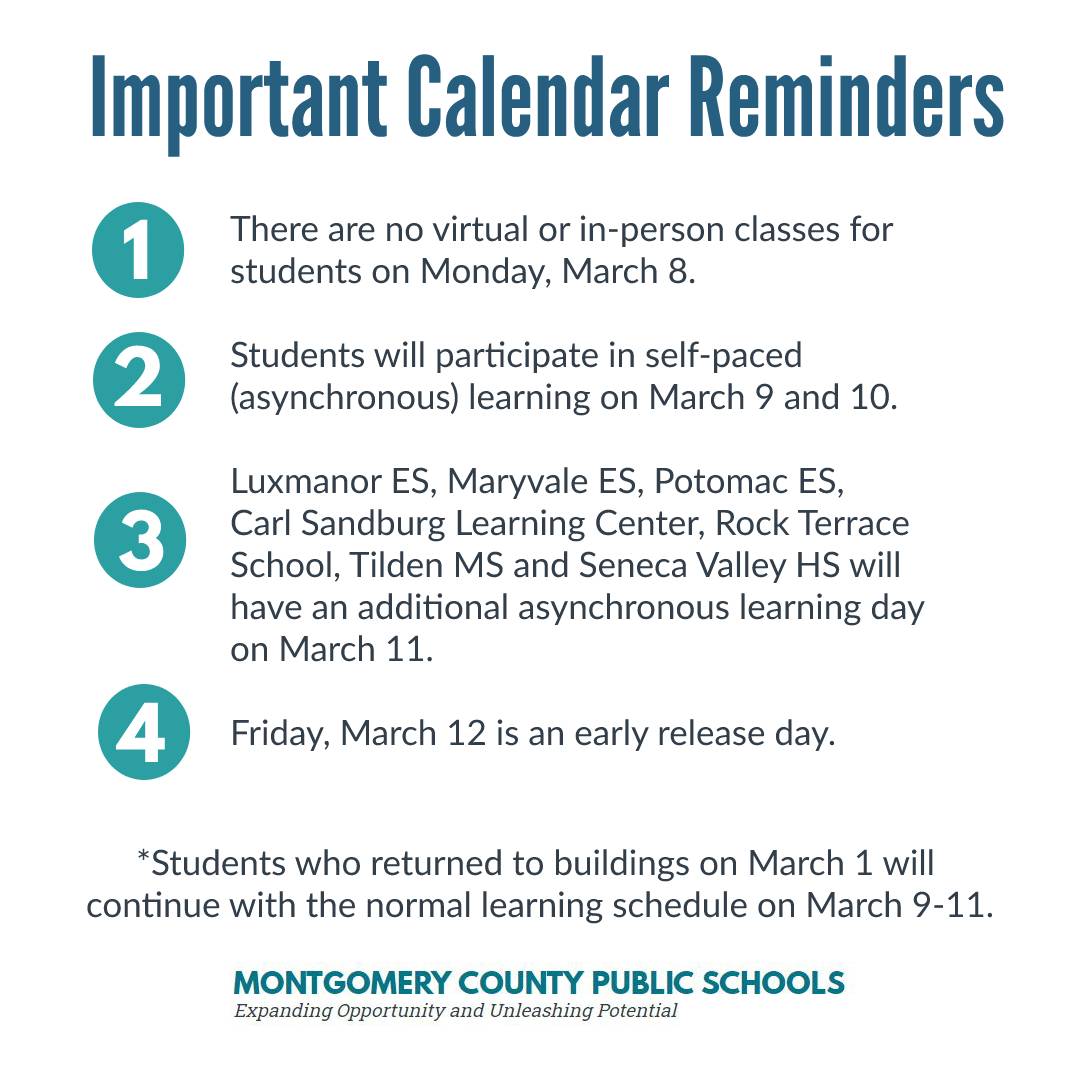 Important Calendar Reminders

1 There are no virtual or in-person classes for students on Monday, March 8.

2 Students will participate in self-paced (asynchronous) learning on March 9 and 10.

3 Luxmanor ES, Maryvale ES, Potomac ES, Carl Sandburg Learning Center, Rock Terrace School, Tilden MS and Seneca Valley HS will have an additional asynchronous learning day on March 11.

4 Friday, March 12 is an early release day.

*Students who returned to buildings on March 1 will continue with the normal learning schedule on March 9-11.

MONTGOMERY COUNTY PUBLIC SCHOOLS
Expanding Opportunity and Unleashing Potential